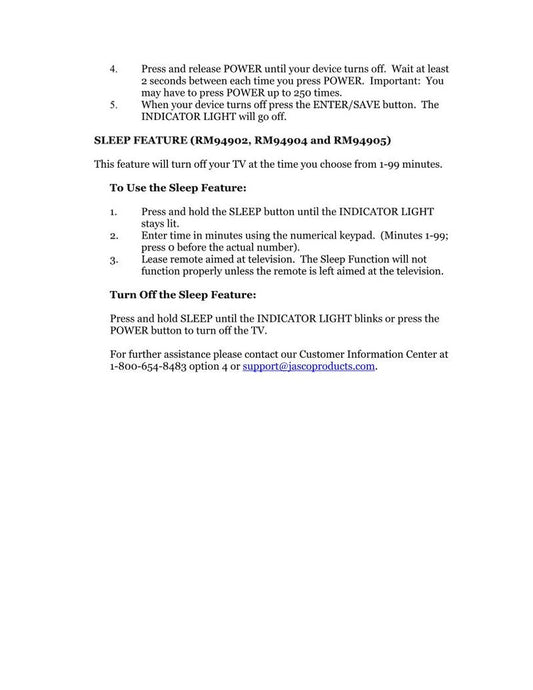 4. Press and release POWER until your device turns off. Wait at least 2 seconds between each time you press POWER. Important: You may have to press POWER up to 250 times.
5. When your device turns off press the ENTER/SAVE button. The INDICATOR LIGHT will go off.

SLEEP FEATURE (RM94902, RM94904 and RM94905)

This feature will turn off your TV at the time you choose from 1-99 minutes.

To Use the Sleep Feature:

1. Press and hold the SLEEP button until the INDICATOR LIGHT stays lit.
2. Enter time in minutes using the numerical keypad. (Minutes 1-99; press 0 before the actual number).
3. Lease remote aimed at television. The Sleep Function will not function properly unless the remote is left aimed at the television.

Turn Off the Sleep Feature:

Press and hold SLEEP until the INDICATOR LIGHT blinks or press the POWER button to turn off the TV.

For further assistance please contact our Customer Information Center at 1-800-654-8483 option 4 or support@jascoproducts.com.